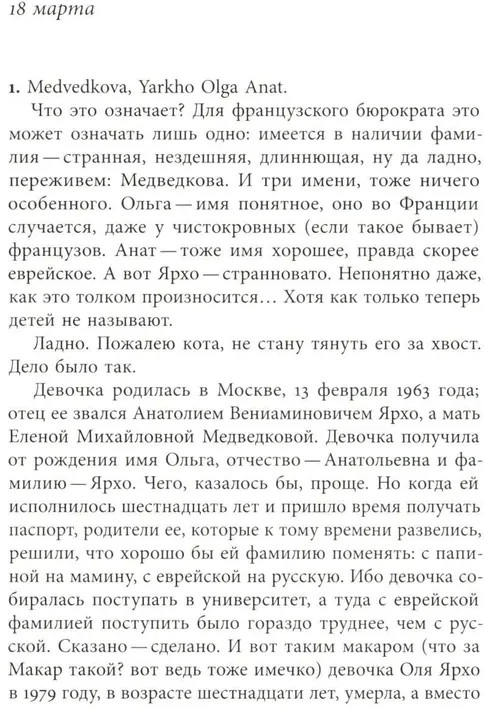 18 марта

1. Medvedkova, Yarkho Olga Anat.

Что это означает? Для французского бюрократа это может означать лишь одно: имеется в наличии фамилия — странная, нездешняя, длиннющая, ну да ладно, переживем: Медведкова. И три имени, тоже ничего особенного. Ольга — имя понятное, оно во Франции случается, даже у чистокровных (если такое бывает) французов. Анат — тоже имя хорошее, правда скорее еврейское. А вот Ярхо — странновато. Непонятно даже, как это толком произносится… Хотя как только теперь детей не называют.

Ладно. Пожалею кота, не стану тянуть его за хвост. Дело было так.

Девочка родилась в Москве, 13 февраля 1963 года; отец ее звался Анатолием Вениаминовичем Ярхо, а мать Еленой Михайловной Медведковой. Девочка получила от рождения имя Ольга, отчество — Анатольевна и фамилию — Ярхо. Чего, казалось бы, проще. Но когда ей исполнилось шестнадцать лет и пришло время получать паспорт, родители ее, которые к тому времени развелись, решили, что хорошо бы ей фамилию поменять: с папиной на мамину, с еврейской на русскую. Ибо девочка собиралась поступать в университет, а туда с еврейской фамилией поступить было гораздо труднее, чем с русской. Сказано — сделано. И вот таким макаром (что за Макар такой? вот ведь тоже имечко) девочка Оля Ярхо в 1979 году, в возрасте шестнадцати лет, умерла, а вместо